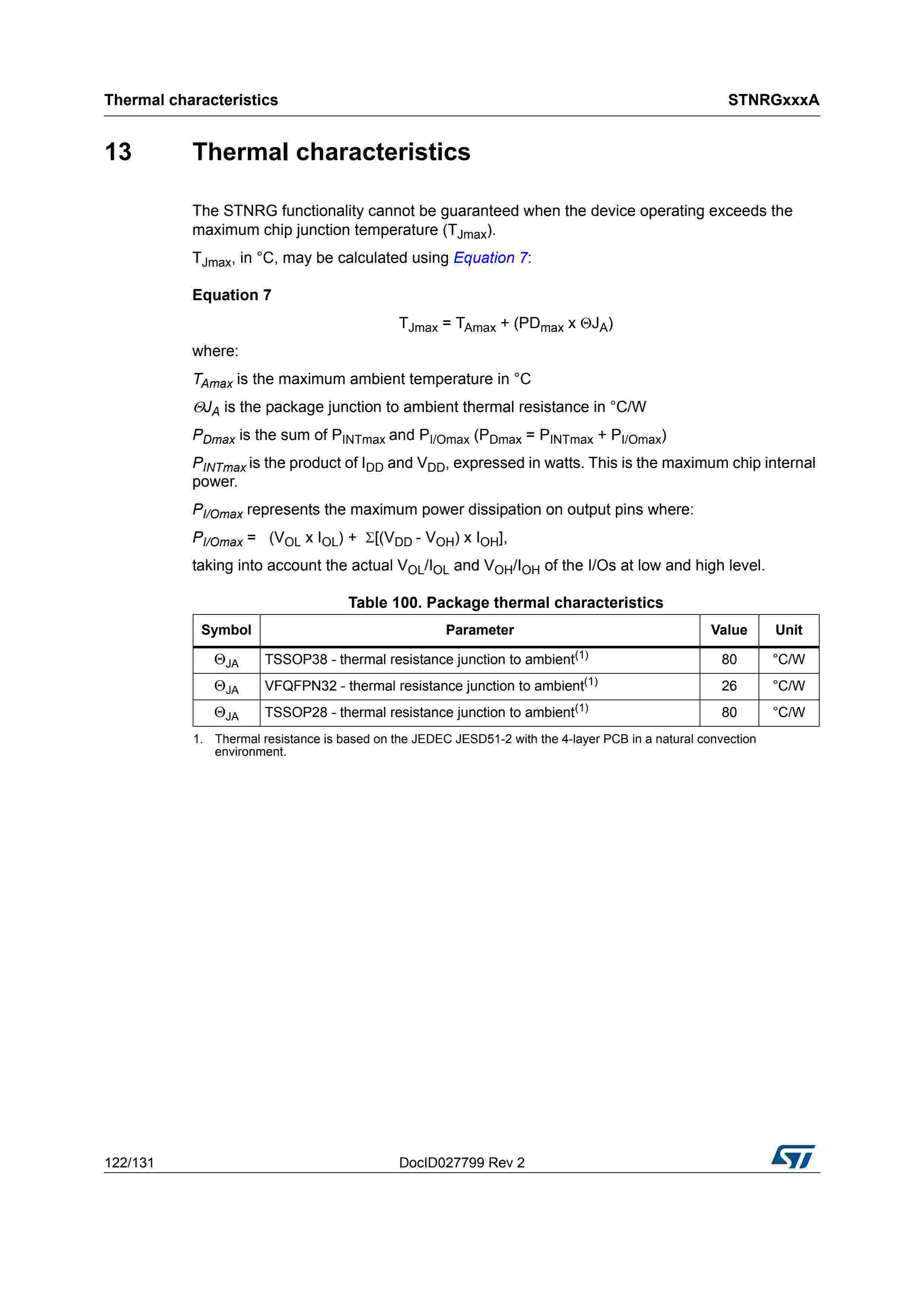 Thermal characteristics

STNRGxxxA

13 Thermal characteristics

The STNRG functionality cannot be guaranteed when the device operating exceeds the maximum chip junction temperature ($T_{Jmax}$).

$T_{Jmax}$, in °C, may be calculated using Equation 7:

Equation 7

$T_{Jmax} = T_{Amax} + (PD_{max} \times \Theta J_A)$

where:

$T_{Amax}$ is the maximum ambient temperature in °C

$\Theta J_A$ is the package junction to ambient thermal resistance in °C/W

$P_{Dmax}$ is the sum of $P_{INTmax}$ and $P_{I/Omax}$ ($P_{Dmax} = P_{INTmax} + P_{I/Omax}$)

$P_{INTmax}$ is the product of $I_{DD}$ and $V_{DD}$, expressed in watts. This is the maximum chip internal power.

$P_{I/Omax}$ represents the maximum power dissipation on output pins where:

$P_{I/Omax} = (V_{OL} \times I_{OL}) + \Sigma[(V_{DD} - V_{OH}) \times I_{OH}]$,

taking into account the actual $V_{OL}/I_{OL}$ and $V_{OH}/I_{OH}$ of the I/Os at low and high level.

Table 100. Package thermal characteristics

| Symbol | Parameter | Value | Unit |
|---|---|---|---|
| $\Theta_{JA}$ | TSSOP38 - thermal resistance junction to ambient$^{(1)}$ | 80 | °C/W |
| $\Theta_{JA}$ | VFQFPN32 - thermal resistance junction to ambient$^{(1)}$ | 26 | °C/W |
| $\Theta_{JA}$ | TSSOP28 - thermal resistance junction to ambient$^{(1)}$ | 80 | °C/W |

1. Thermal resistance is based on the JEDEC JESD51-2 with the 4-layer PCB in a natural convection environment.

122/131 DocID027799 Rev 2